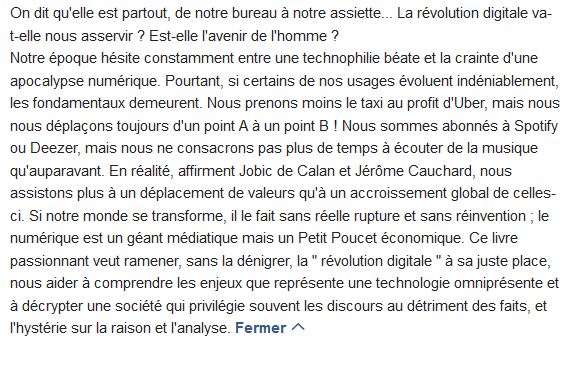 On dit qu'elle est partout, de notre bureau à notre assiette... La révolution digitale va-t-elle nous asservir ? Est-elle l'avenir de l'homme ?
Notre époque hésite constamment entre une technophilie béate et la crainte d'une apocalypse numérique. Pourtant, si certains de nos usages évoluent indéniablement, les fondamentaux demeurent. Nous prenons moins le taxi au profit d'Uber, mais nous nous déplaçons toujours d'un point A à un point B ! Nous sommes abonnés à Spotify ou Deezer, mais nous ne consacrons pas plus de temps à écouter de la musique qu'auparavant. En réalité, affirment Jobic de Calan et Jérôme Cauchard, nous assistons plus à un déplacement de valeurs qu'à un accroissement global de celles-ci. Si notre monde se transforme, il le fait sans réelle rupture et sans réinvention ; le numérique est un géant médiatique mais un Petit Poucet économique. Ce livre passionnant veut ramener, sans la dénigrer, la " révolution digitale " à sa juste place, nous aider à comprendre les enjeux que représente une technologie omniprésente et à décrypter une société qui privilégie souvent les discours au détriment des faits, et l'hystérie sur la raison et l'analyse. Fermer